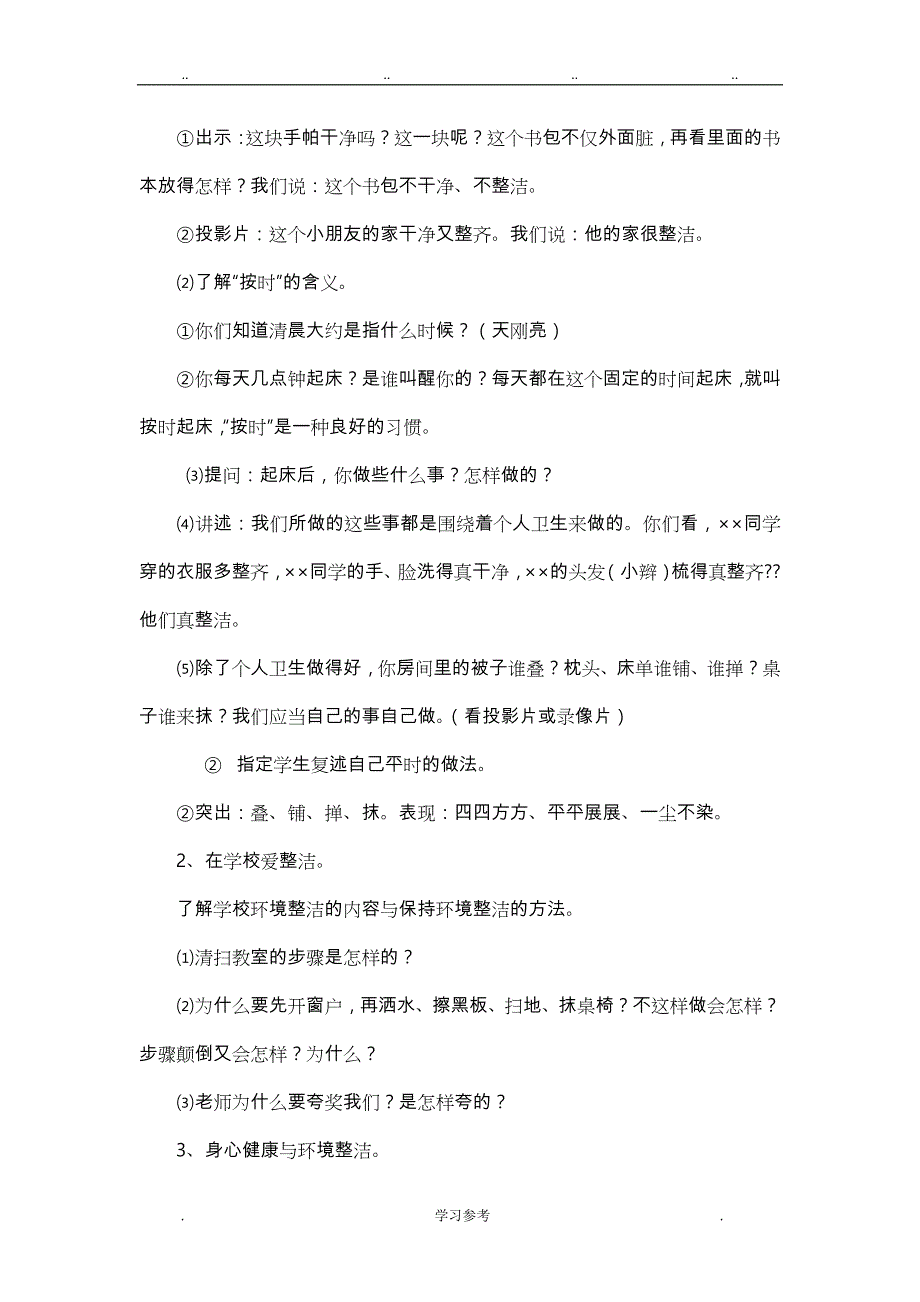 .. .. .. ..

①出示：这块手帕干净吗？这一块呢？这个书包不仅外面脏，再看里面的书本放得怎样？我们说：这个书包不干净、不整洁。

②投影片：这个小朋友的家干净又整齐。我们说：他的家很整洁。

⑵了解“按时”的含义。

①你们知道清晨大约是指什么时候？（天刚亮）

②你每天几点钟起床？是谁叫醒你的？每天都在这个固定的时间起床，就叫按时起床，“按时”是一种良好的习惯。

⑶提问：起床后，你做些什么事？怎样做的？

⑷讲述：我们所做的这些事都是围绕着个人卫生来做的。你们看，××同学穿的衣服多整齐，××同学的手、脸洗得真干净，××的头发（小辫）梳得真整齐??他们真整洁。

⑸除了个人卫生做得好，你房间里的被子谁叠？枕头、床单谁铺、谁掸？桌子谁来抹？我们应当自己的事自己做。（看投影片或录像片）

② 指定学生复述自己平时的做法。

②突出：叠、铺、掸、抹。表现：四四方方、平平展展、一尘不染。

2、在学校爱整洁。

了解学校环境整洁的内容与保持环境整洁的方法。

⑴清扫教室的步骤是怎样的？

⑵为什么要先开窗户，再洒水、擦黑板、扫地、抹桌椅？不这样做会怎样？步骤颠倒又会怎样？为什么？

⑶老师为什么要夸奖我们？是怎样夸的？

3、身心健康与环境整洁。

. 学习参考 .